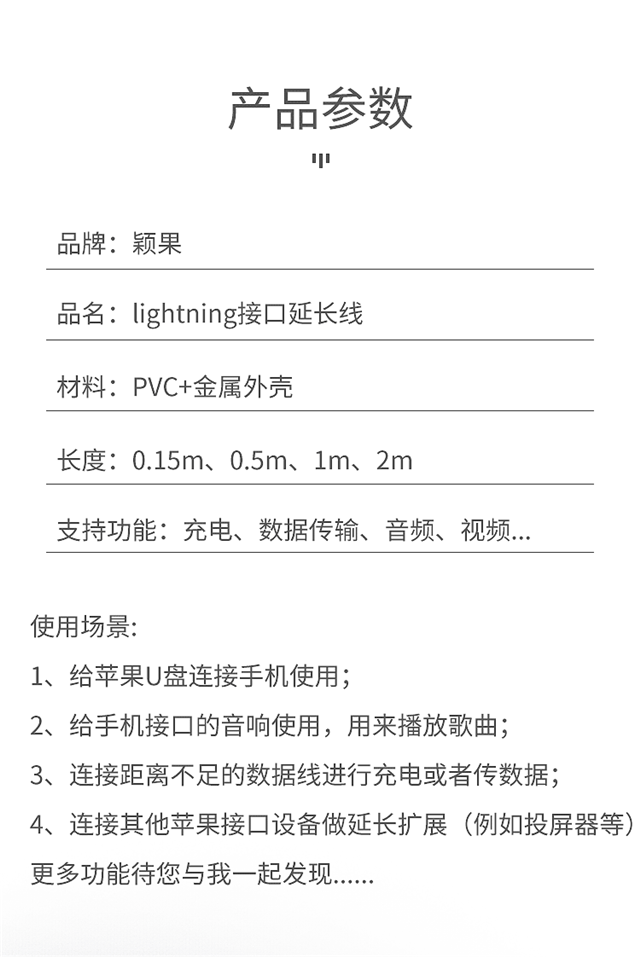 产品参数

品牌：颖果

品名：lightning接口延长线

材料：PVC+金属外壳

长度：0.15m、0.5m、1m、2m

支持功能：充电、数据传输、音频、视频...

使用场景:
1、给苹果U盘连接手机使用；
2、给手机接口的音响使用，用来播放歌曲；
3、连接距离不足的数据线进行充电或者传数据；
4、连接其他苹果接口设备做延长扩展（例如投屏器等）
更多功能待您与我一起发现......